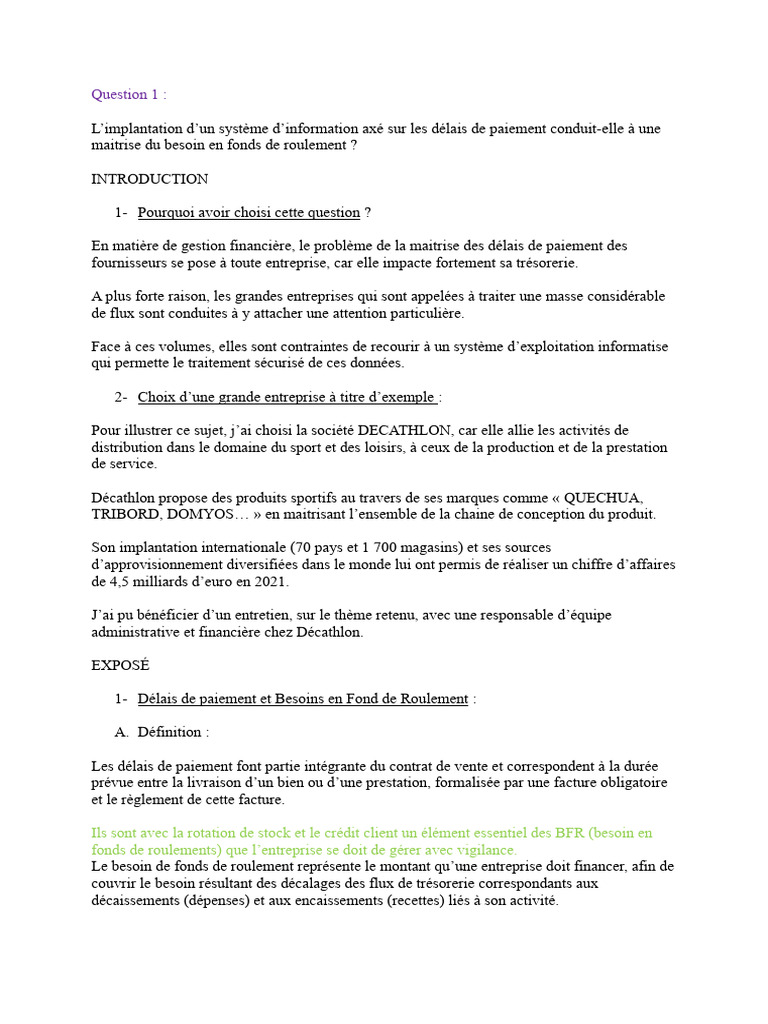 Question 1 :

L'implantation d'un système d'information axé sur les délais de paiement conduit-elle à une maitrise du besoin en fonds de roulement ?

INTRODUCTION

1- Pourquoi avoir choisi cette question ?

En matière de gestion financière, le problème de la maitrise des délais de paiement des fournisseurs se pose à toute entreprise, car elle impacte fortement sa trésorerie.

A plus forte raison, les grandes entreprises qui sont appelées à traiter une masse considérable de flux sont conduites à y attacher une attention particulière.

Face à ces volumes, elles sont contraintes de recourir à un système d'exploitation informatise qui permette le traitement sécurisé de ces données.

2- Choix d'une grande entreprise à titre d'exemple :

Pour illustrer ce sujet, j'ai choisi la société DECATHLON, car elle allie les activités de distribution dans le domaine du sport et des loisirs, à ceux de la production et de la prestation de service.

Décathlon propose des produits sportifs au travers de ses marques comme « QUECHUA, TRIBORD, DOMYOS… » en maitrisant l'ensemble de la chaine de conception du produit.

Son implantation internationale (70 pays et 1 700 magasins) et ses sources d'approvisionnement diversifiées dans le monde lui ont permis de réaliser un chiffre d'affaires de 4,5 milliards d'euro en 2021.

J'ai pu bénéficier d'un entretien, sur le thème retenu, avec une responsable d'équipe administrative et financière chez Décathlon.

EXPOSÉ

1- Délais de paiement et Besoins en Fond de Roulement :

A. Définition :

Les délais de paiement font partie intégrante du contrat de vente et correspondent à la durée prévue entre la livraison d'un bien ou d'une prestation, formalisée par une facture obligatoire et le règlement de cette facture.

Ils sont avec la rotation de stock et le crédit client un élément essentiel des BFR (besoin en fonds de roulements) que l'entreprise se doit de gérer avec vigilance.
Le besoin de fonds de roulement représente le montant qu'une entreprise doit financer, afin de couvrir le besoin résultant des décalages des flux de trésorerie correspondants aux décaissements (dépenses) et aux encaissements (recettes) liés à son activité.